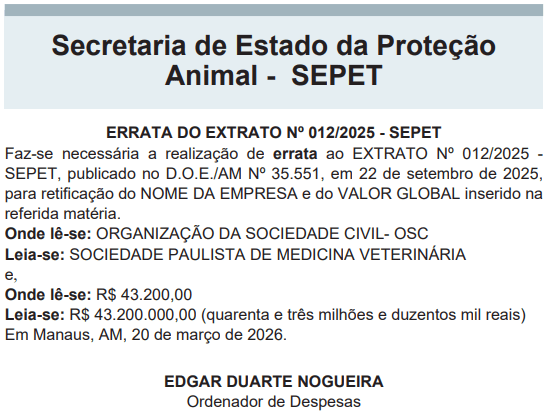 Secretaria de Estado da Proteção Animal - SEPET

ERRATA DO EXTRATO Nº 012/2025 - SEPET

Faz-se necessária a realização de errata ao EXTRATO Nº 012/2025 - SEPET, publicado no D.O.E./AM Nº 35.551, em 22 de setembro de 2025, para retificação do NOME DA EMPRESA e do VALOR GLOBAL inserido na referida matéria.

Onde lê-se: ORGANIZAÇÃO DA SOCIEDADE CIVIL- OSC

Leia-se: SOCIEDADE PAULISTA DE MEDICINA VETERINÁRIA

e,

Onde lê-se: R$ 43.200,00

Leia-se: R$ 43.200.000,00 (quarenta e três milhões e duzentos mil reais)

Em Manaus, AM, 20 de março de 2026.

EDGAR DUARTE NOGUEIRA
Ordenador de Despesas